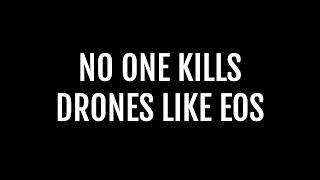 NO ONE KILLS DRONES LIKE EOS